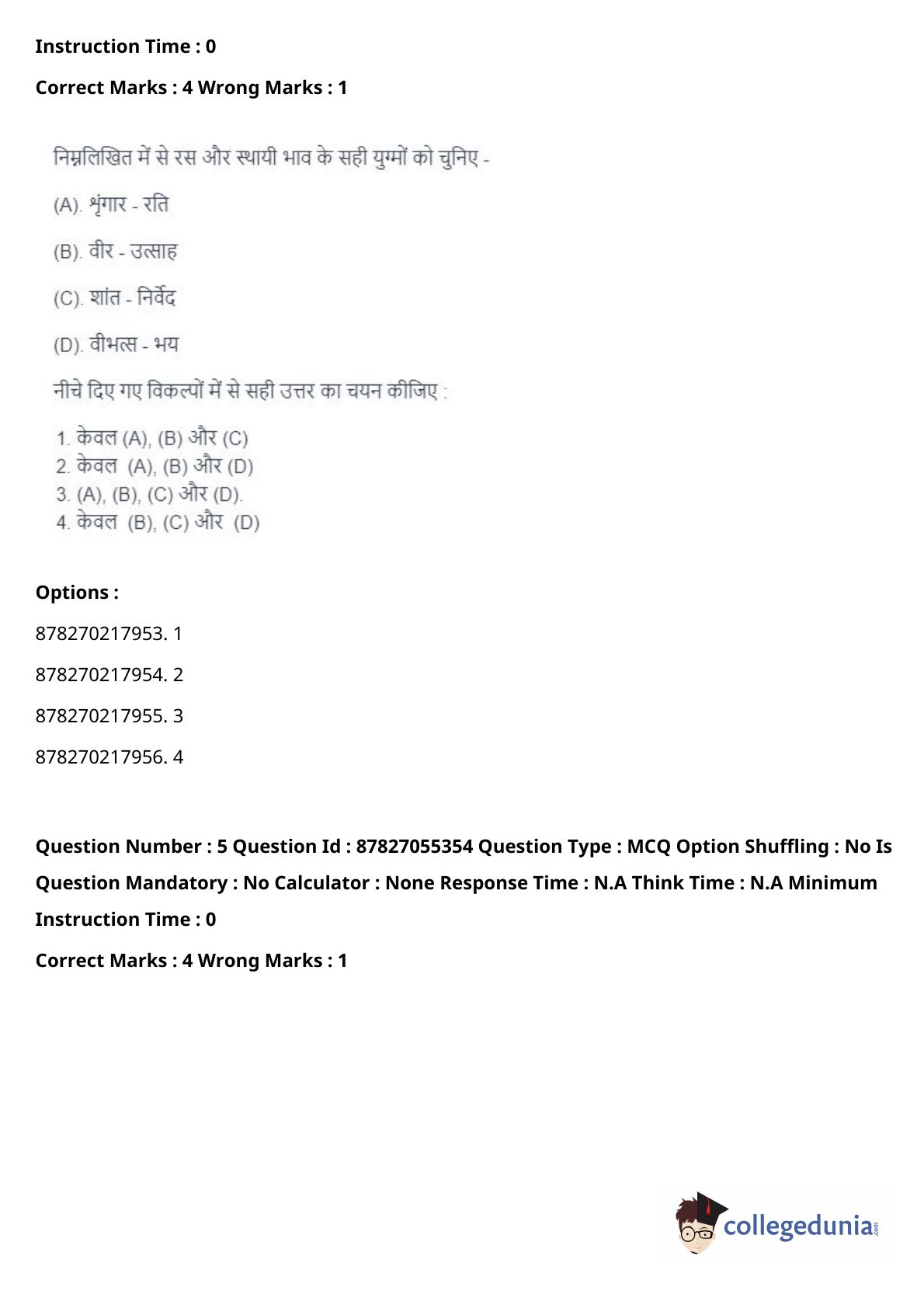 Instruction Time : 0

Correct Marks : 4 Wrong Marks : 1

निम्नलिखित में से रस और स्थायी भाव के सही युग्मों को चुनिए -

(A). शृंगार - रति

(B). वीर - उत्साह

(C). शांत - निर्वेद

(D). वीभत्स - भय

नीचे दिए गए विकल्पों में से सही उत्तर का चयन कीजिए :

1. केवल (A), (B) और (C)
2. केवल (A), (B) और (D)
3. (A), (B), (C) और (D).
4. केवल (B), (C) और (D)

Options :

878270217953. 1

878270217954. 2

878270217955. 3

878270217956. 4

Question Number : 5 Question Id : 87827055354 Question Type : MCQ Option Shuffling : No Is Question Mandatory : No Calculator : None Response Time : N.A Think Time : N.A Minimum Instruction Time : 0

Correct Marks : 4 Wrong Marks : 1

collegedunia.com